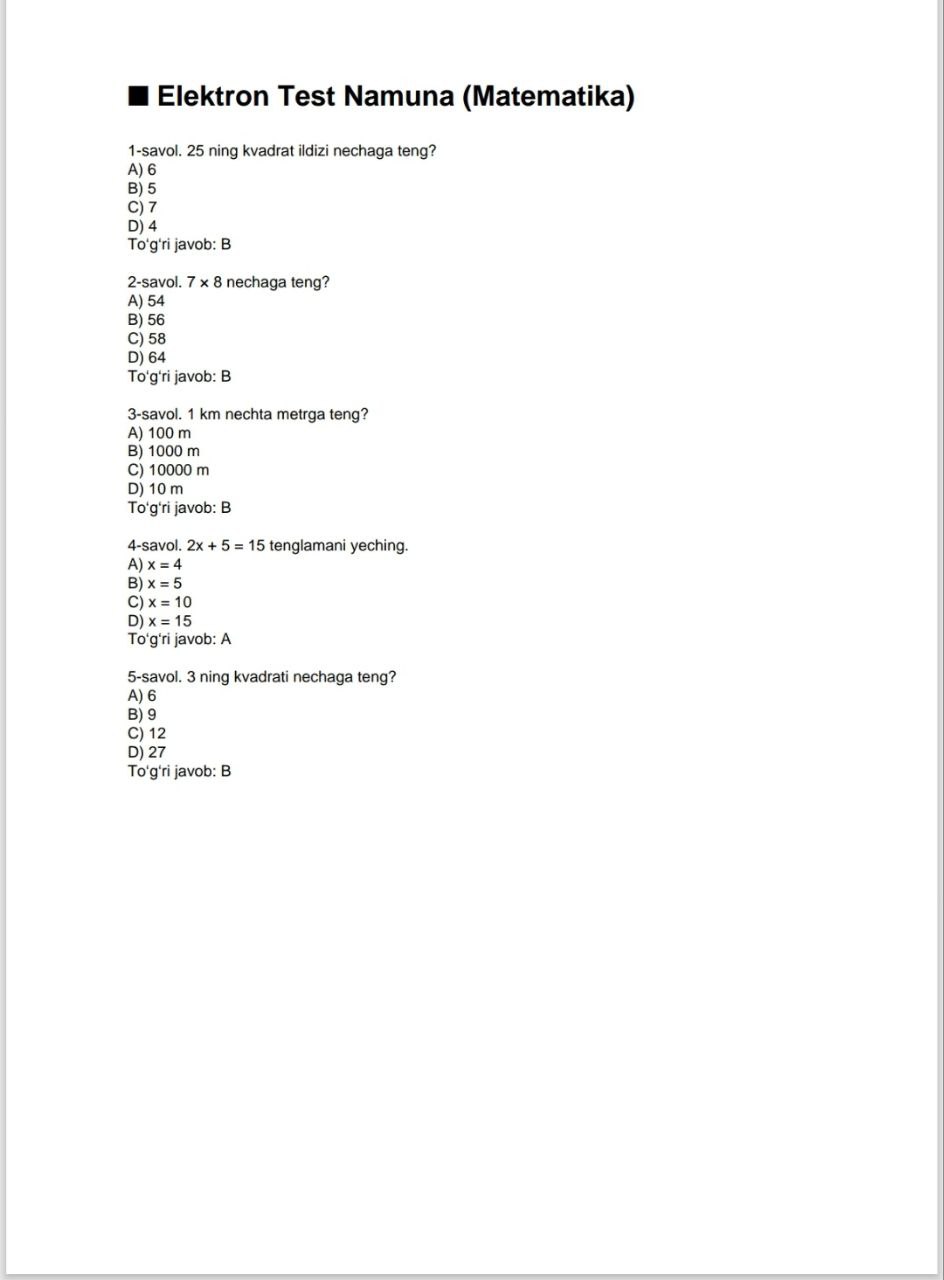 ■ Elektron Test Namuna (Matematika)

1-savol. 25 ning kvadrat ildizi nechaga teng?
A) 6
B) 5
C) 7
D) 4
To'g'ri javob: B

2-savol. $7 \times 8$ nechaga teng?
A) 54
B) 56
C) 58
D) 64
To'g'ri javob: B

3-savol. 1 km nechta metrga teng?
A) 100 m
B) 1000 m
C) 10000 m
D) 10 m
To'g'ri javob: B

4-savol. $2x + 5 = 15$ tenglamani yeching.
A) $x = 4$
B) $x = 5$
C) $x = 10$
D) $x = 15$
To'g'ri javob: A

5-savol. 3 ning kvadrati nechaga teng?
A) 6
B) 9
C) 12
D) 27
To'g'ri javob: B